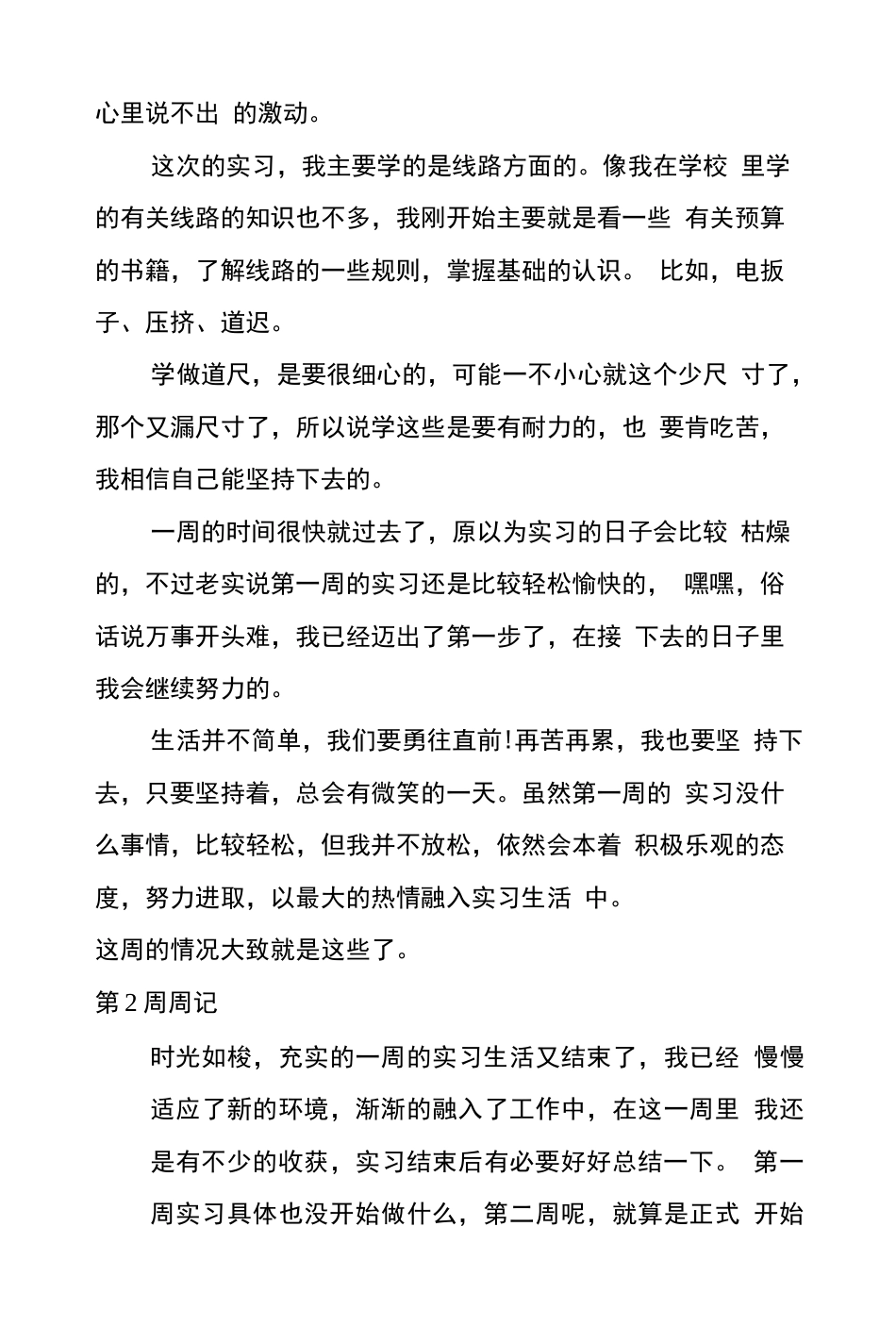 心里说不出 的激动。

这次的实习，我主要学的是线路方面的。像我在学校 里学的有关线路的知识也不多，我刚开始主要就是看一些 有关预算的书籍，了解线路的一些规则，掌握基础的认识。 比如，电扳子、压挤、道迟。

学做道尺，是要很细心的，可能一不小心就这个少尺 寸了，那个又漏尺寸了，所以说学这些是要有耐力的，也 要肯吃苦，我相信自己能坚持下去的。

一周的时间很快就过去了，原以为实习的日子会比较 枯燥的，不过老实说第一周的实习还是比较轻松愉快的， 嘿嘿，俗话说万事开头难，我已经迈出了第一步了，在接 下去的日子里我会继续努力的。

生活并不简单，我们要勇往直前!再苦再累，我也要坚 持下去，只要坚持着，总会有微笑的一天。虽然第一周的 实习没什么事情，比较轻松，但我并不放松，依然会本着 积极乐观的态度，努力进取，以最大的热情融入实习生活 中。

这周的情况大致就是这些了。

第 2 周周记

时光如梭，充实的一周的实习生活又结束了，我已经 慢慢适应了新的环境，渐渐的融入了工作中，在这一周里 我还是有不少的收获，实习结束后有必要好好总结一下。 第一周实习具体也没开始做什么，第二周呢，就算是正式 开始